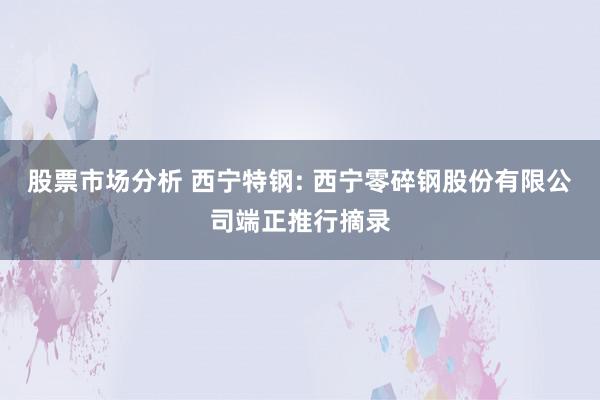 股票市场分析 西宁特钢: 西宁零碎钢股份有限公司端正推行摘录